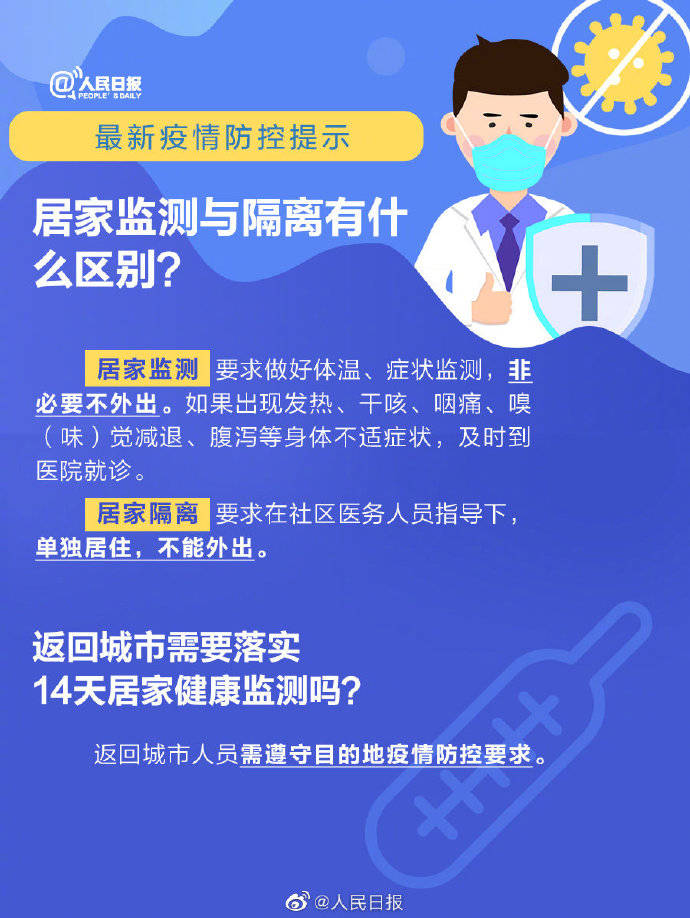 @人民日报 PEOPLE'S DAILY

最新疫情防控提示

居家监测与隔离有什么区别？

居家监测 要求做好体温、症状监测，非必要不外出。如果出现发热、干咳、咽痛、嗅（味）觉减退、腹泻等身体不适症状，及时到医院就诊。

居家隔离 要求在社区医务人员指导下，单独居住，不能外出。

返回城市需要落实14天居家健康监测吗？

返回城市人员需遵守目的地疫情防控要求。

@人民日报